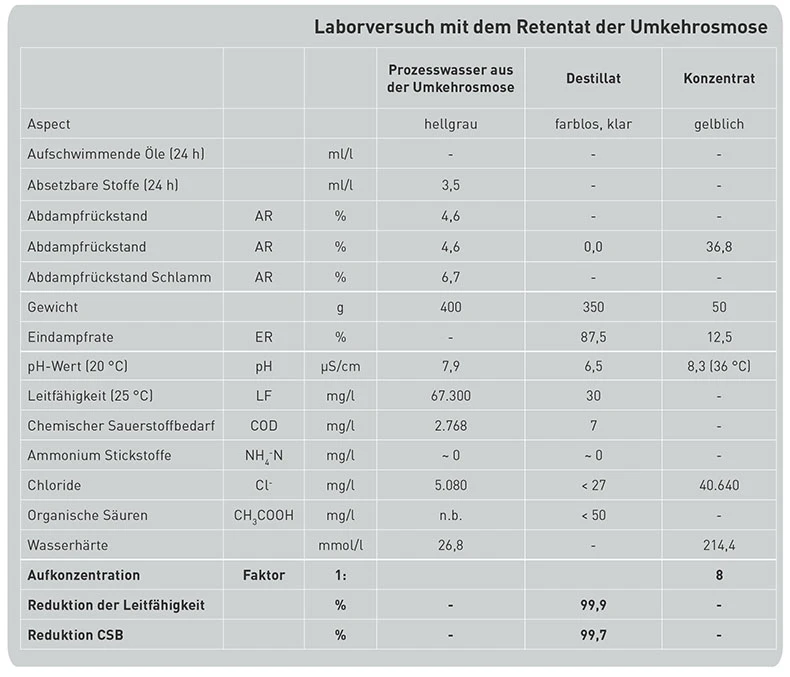 Laborversuch mit dem Retentat der Umkehrosmose

| | | | Prozesswasser aus der Umkehrosmose | Destillat | Konzentrat |
|---|---|---|---|---|---|
| Aspect | | | hellgrau | farblos, klar | gelblich |
| Aufschwimmende Öle (24 h) | | ml/l | - | - | - |
| Absetzbare Stoffe (24 h) | | ml/l | 3,5 | - | - |
| Abdampfrückstand | AR | % | 4,6 | - | - |
| Abdampfrückstand | AR | % | 4,6 | 0,0 | 36,8 |
| Abdampfrückstand Schlamm | AR | % | 6,7 | - | - |
| Gewicht | | g | 400 | 350 | 50 |
| Eindampfrate | ER | % | - | 87,5 | 12,5 |
| pH-Wert (20 °C) | pH | µS/cm | 7,9 | 6,5 | 8,3 (36 °C) |
| Leitfähigkeit (25 °C) | LF | mg/l | 67.300 | 30 | - |
| Chemischer Sauerstoffbedarf | COD | mg/l | 2.768 | 7 | - |
| Ammonium Stickstoffe | $NH_4$-N | mg/l | ~ 0 | ~ 0 | - |
| Chloride | $Cl^-$ | mg/l | 5.080 | < 27 | 40.640 |
| Organische Säuren | $CH_3COOH$ | mg/l | n.b. | < 50 | - |
| Wasserhärte | | mmol/l | 26,8 | - | 214,4 |
| **Aufkonzentration** | **Faktor** | **1:** | | | **8** |
| **Reduktion der Leitfähigkeit** | | **%** | **-** | **99,9** | **-** |
| **Reduktion CSB** | | **%** | **-** | **99,7** | **-** |